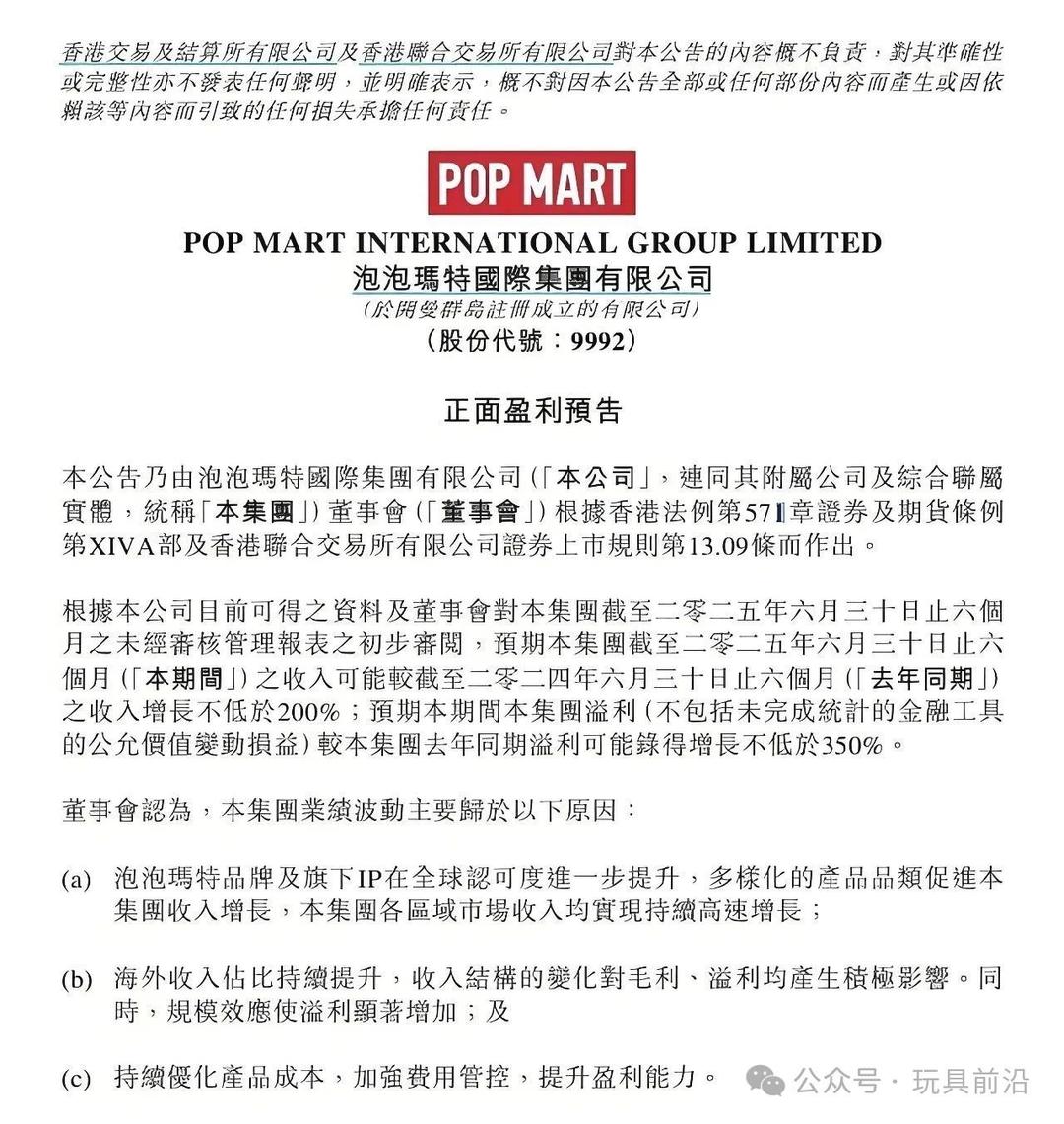 香港交易及結算所有限公司及香港聯合交易所有限公司對本公告的內容概不負責，對其準確性或完整性亦不發表任何聲明，並明確表示，概不對因本公告全部或任何部份內容而產生或因依賴該等內容而引致的任何損失承擔任何責任。

POP MART

POP MART INTERNATIONAL GROUP LIMITED
泡泡瑪特國際集團有限公司
（於開曼群島註冊成立的有限公司）
（股份代號：9992）

正面盈利預告

本公告乃由泡泡瑪特國際集團有限公司（「本公司」，連同其附屬公司及綜合聯屬實體，統稱「本集團」）董事會（「董事會」）根據香港法例第571章證券及期貨條例第XIVA部及香港聯合交易所有限公司證券上市規則第13.09條而作出。

根據本公司目前可得之資料及董事會對本集團截至二零二五年六月三十日止六個月之未經審核管理報表之初步審閱，預期本集團截至二零二五年六月三十日止六個月（「本期間」）之收入可能較截至二零二四年六月三十日止六個月（「去年同期」）之收入增長不低於200%；預期本期間本集團溢利（不包括未完成統計的金融工具的公允價值變動損益）較本集團去年同期溢利可能錄得增長不低於350%。

董事會認為，本集團業績波動主要歸於以下原因：

(a) 泡泡瑪特品牌及旗下IP在全球認可度進一步提升，多樣化的產品品類促進本集團收入增長，本集團各區域市場收入均實現持續高速增長；

(b) 海外收入佔比持續提升，收入結構的變化對毛利、溢利均產生積極影響。同時，規模效應使溢利顯著增加；及

(c) 持續優化產品成本，加強費用管控，提升盈利能力。

公众号 · 玩具前沿